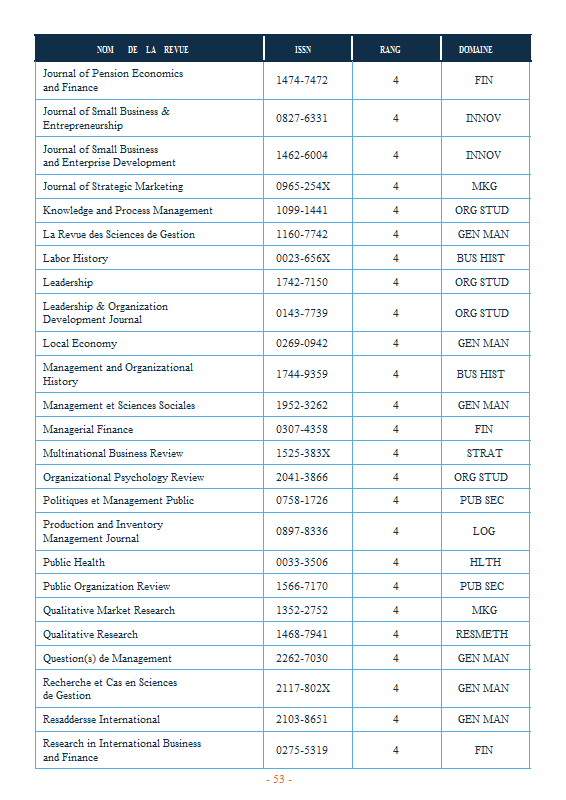 | NOM DE LA REVUE | ISSN | RANG | DOMAINE |
|---|---|---|---|
| Journal of Pension Economics and Finance | 1474-7472 | 4 | FIN |
| Journal of Small Business & Entrepreneurship | 0827-6331 | 4 | INNOV |
| Journal of Small Business and Enterprise Development | 1462-6004 | 4 | INNOV |
| Journal of Strategic Marketing | 0965-254X | 4 | MKG |
| Knowledge and Process Management | 1099-1441 | 4 | ORG STUD |
| La Revue des Sciences de Gestion | 1160-7742 | 4 | GEN MAN |
| Labor History | 0023-656X | 4 | BUS HIST |
| Leadership | 1742-7150 | 4 | ORG STUD |
| Leadership & Organization Development Journal | 0143-7739 | 4 | ORG STUD |
| Local Economy | 0269-0942 | 4 | GEN MAN |
| Management and Organizational History | 1744-9359 | 4 | BUS HIST |
| Management et Sciences Sociales | 1952-3262 | 4 | GEN MAN |
| Managerial Finance | 0307-4358 | 4 | FIN |
| Multinational Business Review | 1525-383X | 4 | STRAT |
| Organizational Psychology Review | 2041-3866 | 4 | ORG STUD |
| Politiques et Management Public | 0758-1726 | 4 | PUB SEC |
| Production and Inventory Management Journal | 0897-8336 | 4 | LOG |
| Public Health | 0033-3506 | 4 | HLTH |
| Public Organization Review | 1566-7170 | 4 | PUB SEC |
| Qualitative Market Research | 1352-2752 | 4 | MKG |
| Qualitative Research | 1468-7941 | 4 | RESMETH |
| Question(s) de Management | 2262-7030 | 4 | GEN MAN |
| Recherche et Cas en Sciences de Gestion | 2117-802X | 4 | GEN MAN |
| Resaddersse International | 2103-8651 | 4 | GEN MAN |
| Research in International Business and Finance | 0275-5319 | 4 | FIN |

- 53 -